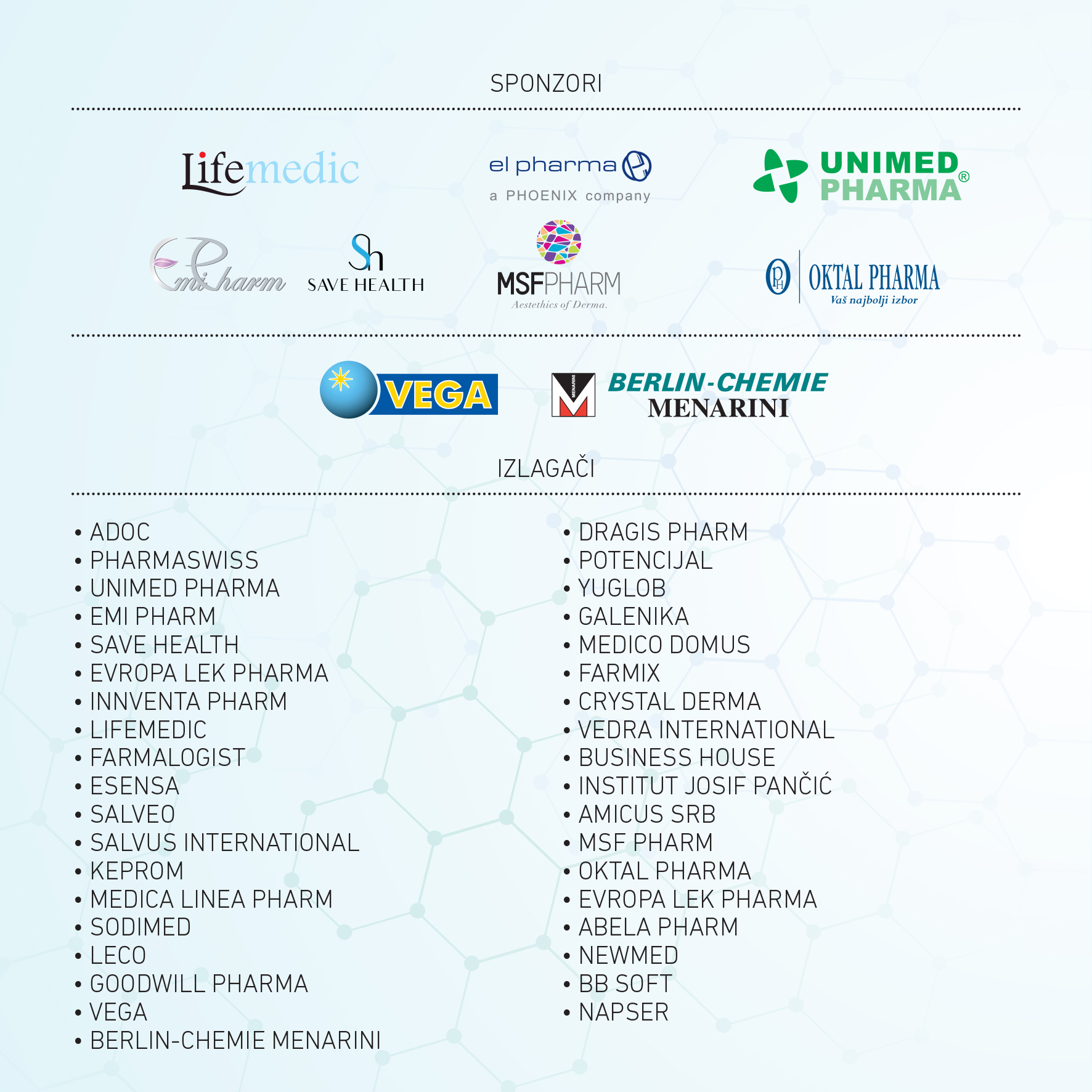 SPONZORI

Lifemedic

el pharma
a PHOENIX company

UNIMED PHARMA®

EmiPharm

Sh
SAVE HEALTH

MSFPHARM
Aestethics of Derma.

PH
OKTAL PHARMA
Vaš najbolji izbor

VEGA

MENARINI
BERLIN-CHEMIE
MENARINI

IZLAGAČI

• ADOC
• PHARMASWISS
• UNIMED PHARMA
• EMI PHARM
• SAVE HEALTH
• EVROPA LEK PHARMA
• INNVENTA PHARM
• LIFEMEDIC
• FARMALOGIST
• ESENSA
• SALVEO
• SALVUS INTERNATIONAL
• KEPROM
• MEDICA LINEA PHARM
• SODIMED
• LECO
• GOODWILL PHARMA
• VEGA
• BERLIN-CHEMIE MENARINI

• DRAGIS PHARM
• POTENCIJAL
• YUGLOB
• GALENIKA
• MEDICO DOMUS
• FARMIX
• CRYSTAL DERMA
• VEDRA INTERNATIONAL
• BUSINESS HOUSE
• INSTITUT JOSIF PANČIĆ
• AMICUS SRB
• MSF PHARM
• OKTAL PHARMA
• EVROPA LEK PHARMA
• ABELA PHARM
• NEWMED
• BB SOFT
• NAPSER